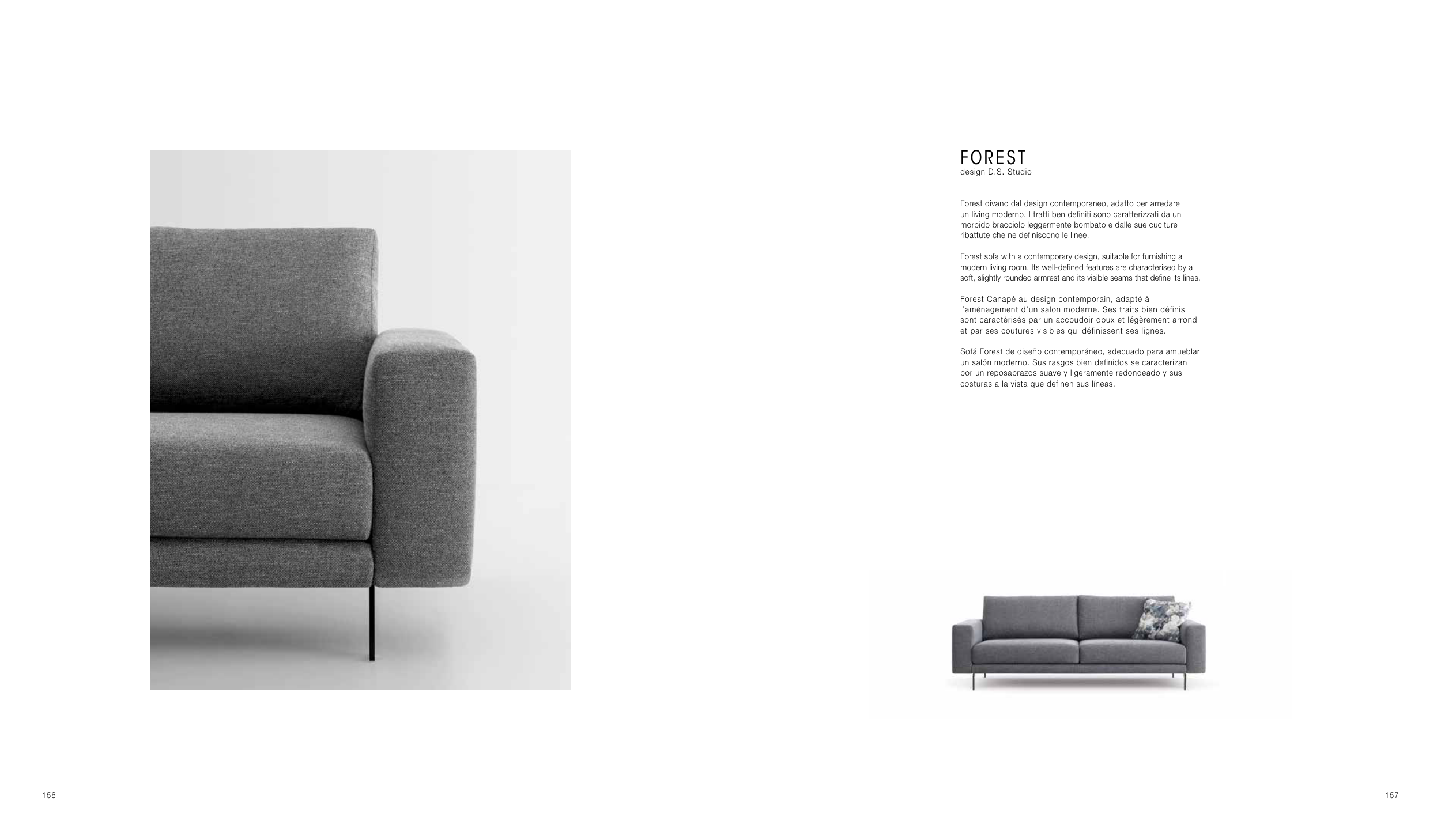 FOREST
design D.S. Studio

Forest divano dal design contemporaneo, adatto per arredare un living moderno. I tratti ben definiti sono caratterizzati da un morbido bracciolo leggermente bombato e dalle sue cuciture ribattute che ne definiscono le linee.

Forest sofa with a contemporary design, suitable for furnishing a modern living room. Its well-defined features are characterised by a soft, slightly rounded armrest and its visible seams that define its lines.

Forest Canapé au design contemporain, adapté à l'aménagement d'un salon moderne. Ses traits bien définis sont caractérisés par un accoudoir doux et légèrement arrondi et par ses coutures visibles qui définissent ses lignes.

Sofá Forest de diseño contemporáneo, adecuado para amueblar un salón moderno. Sus rasgos bien definidos se caracterizan por un reposabrazos suave y ligeramente redondeado y sus costuras a la vista que definen sus líneas.

156

157